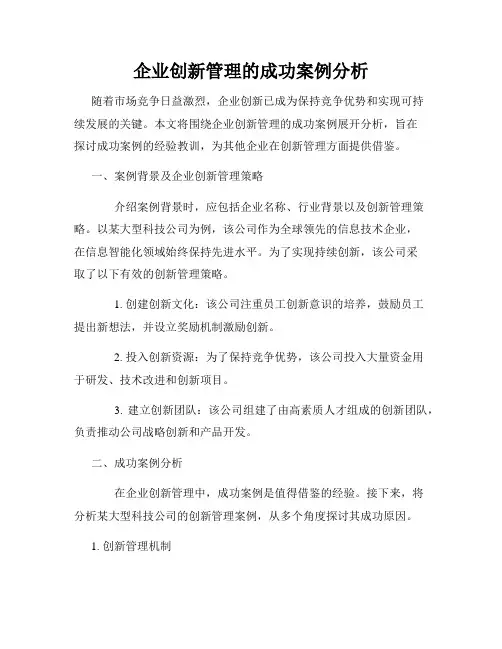 企业创新管理的成功案例分析

随着市场竞争日益激烈，企业创新已成为保持竞争优势和实现可持续发展的关键。本文将围绕企业创新管理的成功案例展开分析，旨在探讨成功案例的经验教训，为其他企业在创新管理方面提供借鉴。

一、案例背景及企业创新管理策略

介绍案例背景时，应包括企业名称、行业背景以及创新管理策略。以某大型科技公司为例，该公司作为全球领先的信息技术企业，在信息智能化领域始终保持先进水平。为了实现持续创新，该公司采取了以下有效的创新管理策略。

1. 创建创新文化：该公司注重员工创新意识的培养，鼓励员工提出新想法，并设立奖励机制激励创新。

2. 投入创新资源：为了保持竞争优势，该公司投入大量资金用于研发、技术改进和创新项目。

3. 建立创新团队：该公司组建了由高素质人才组成的创新团队，负责推动公司战略创新和产品开发。

二、成功案例分析

在企业创新管理中，成功案例是值得借鉴的经验。接下来，将分析某大型科技公司的创新管理案例，从多个角度探讨其成功原因。

1. 创新管理机制